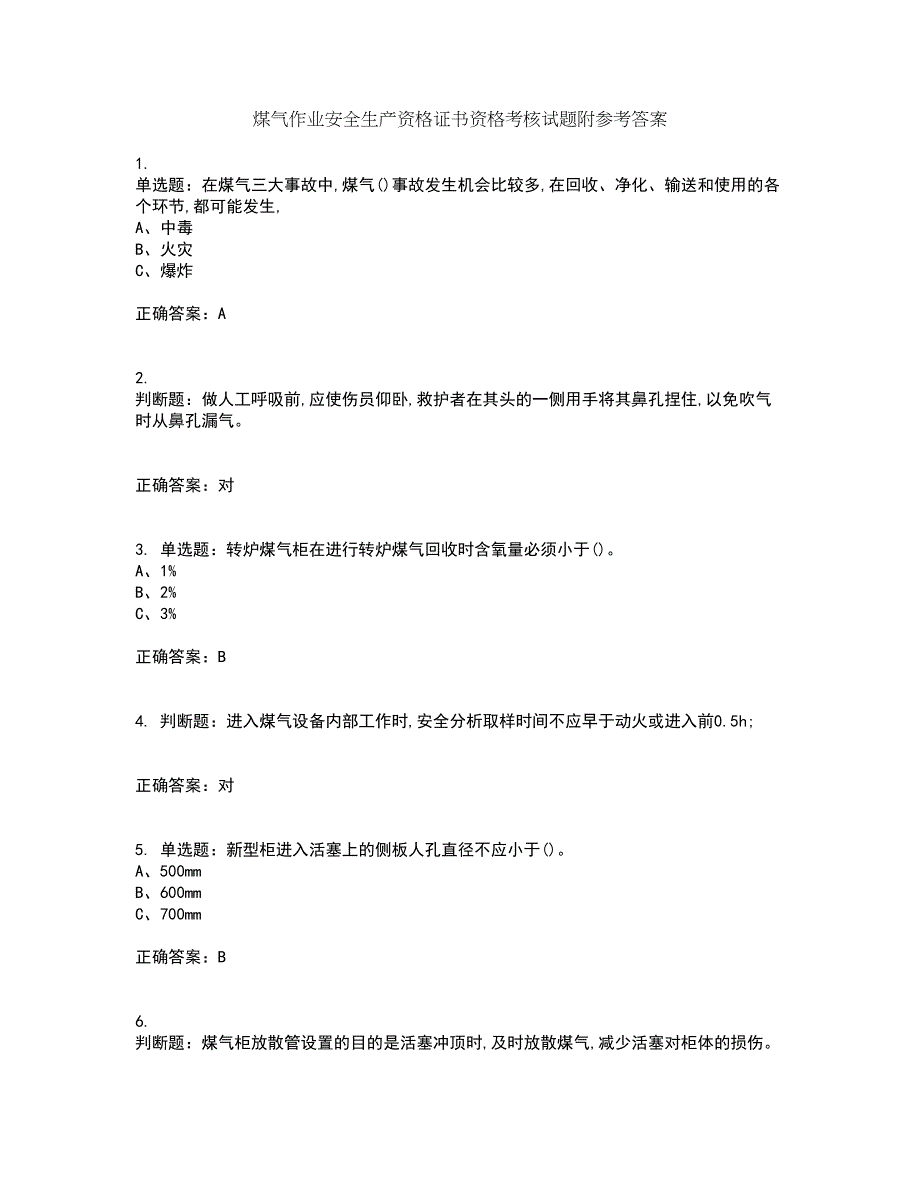 煤气作业安全生产资格证书资格考核试题附参考答案

1.
单选题：在煤气三大事故中,煤气()事故发生机会比较多,在回收、净化、输送和使用的各个环节,都可能发生,
A、中毒
B、火灾
C、爆炸

正确答案：A

2.
判断题：做人工呼吸前,应使伤员仰卧,救护者在其头的一侧用手将其鼻孔捏住,以免吹气时从鼻孔漏气。

正确答案：对

3. 单选题：转炉煤气柜在进行转炉煤气回收时含氧量必须小于()。
A、1%
B、2%
C、3%

正确答案：B

4. 判断题：进入煤气设备内部工作时,安全分析取样时间不应早于动火或进入前0.5h;

正确答案：对

5. 单选题：新型柜进入活塞上的侧板人孔直径不应小于()。
A、500mm
B、600mm
C、700mm

正确答案：B

6.
判断题：煤气柜放散管设置的目的是活塞冲顶时,及时放散煤气,减少活塞对柜体的损伤。